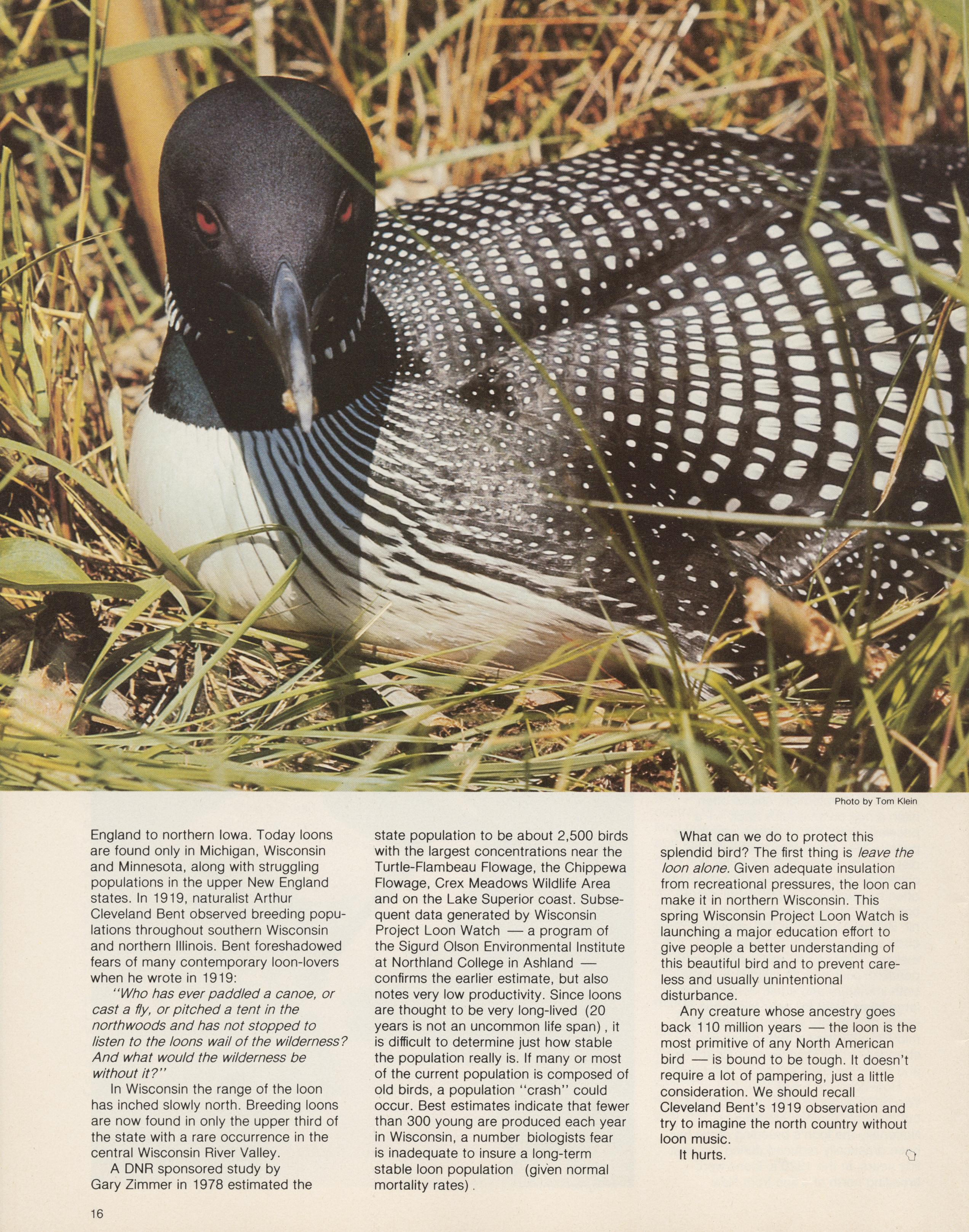 Photo by Tom Klein

England to northern Iowa. Today loons are found only in Michigan, Wisconsin and Minnesota, along with struggling populations in the upper New England states. In 1919, naturalist Arthur Cleveland Bent observed breeding populations throughout southern Wisconsin and northern Illinois. Bent foreshadowed fears of many contemporary loon-lovers when he wrote in 1919:

"Who has ever paddled a canoe, or cast a fly, or pitched a tent in the northwoods and has not stopped to listen to the loons wail of the wilderness? And what would the wilderness be without it?"

In Wisconsin the range of the loon has inched slowly north. Breeding loons are now found in only the upper third of the state with a rare occurrence in the central Wisconsin River Valley.

A DNR sponsored study by Gary Zimmer in 1978 estimated the state population to be about 2,500 birds with the largest concentrations near the Turtle-Flambeau Flowage, the Chippewa Flowage, Crex Meadows Wildlife Area and on the Lake Superior coast. Subsequent data generated by Wisconsin Project Loon Watch — a program of the Sigurd Olson Environmental Institute at Northland College in Ashland — confirms the earlier estimate, but also notes very low productivity. Since loons are thought to be very long-lived (20 years is not an uncommon life span), it is difficult to determine just how stable the population really is. If many or most of the current population is composed of old birds, a population "crash" could occur. Best estimates indicate that fewer than 300 young are produced each year in Wisconsin, a number biologists fear is inadequate to insure a long-term stable loon population (given normal mortality rates).

What can we do to protect this splendid bird? The first thing is leave the loon alone. Given adequate insulation from recreational pressures, the loon can make it in northern Wisconsin. This spring Wisconsin Project Loon Watch is launching a major education effort to give people a better understanding of this beautiful bird and to prevent careless and usually unintentional disturbance.

Any creature whose ancestry goes back 110 million years — the loon is the most primitive of any North American bird — is bound to be tough. It doesn't require a lot of pampering, just a little consideration. We should recall Cleveland Bent's 1919 observation and try to imagine the north country without loon music.

It hurts.

16